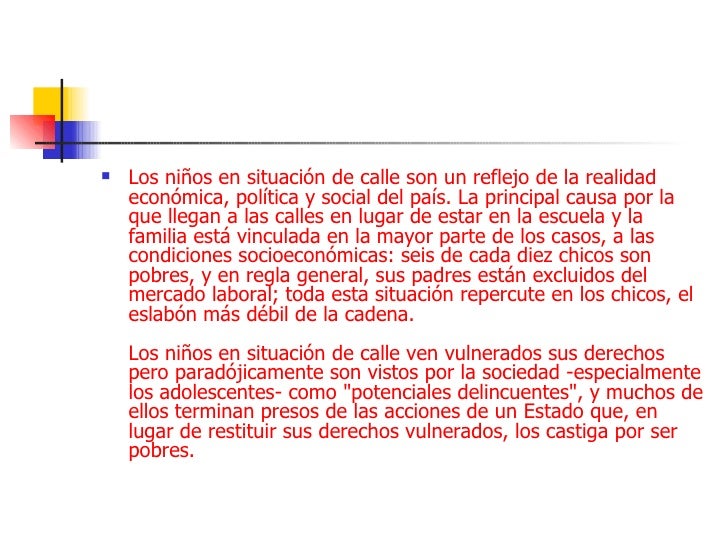 Los niños en situación de calle son un reflejo de la realidad económica, política y social del país. La principal causa por la que llegan a las calles en lugar de estar en la escuela y la familia está vinculada en la mayor parte de los casos, a las condiciones socioeconómicas: seis de cada diez chicos son pobres, y en regla general, sus padres están excluidos del mercado laboral; toda esta situación repercute en los chicos, el eslabón más débil de la cadena.

Los niños en situación de calle ven vulnerados sus derechos pero paradójicamente son vistos por la sociedad -especialmente los adolescentes- como "potenciales delincuentes", y muchos de ellos terminan presos de las acciones de un Estado que, en lugar de restituir sus derechos vulnerados, los castiga por ser pobres.